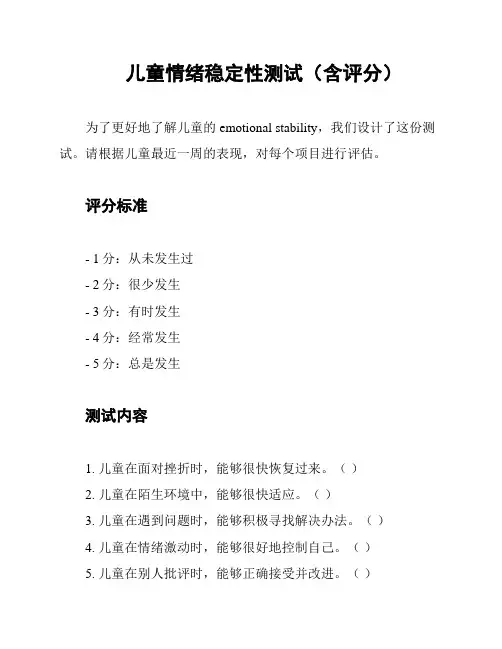 儿童情绪稳定性测试（含评分）

为了更好地了解儿童的 emotional stability，我们设计了这份测试。请根据儿童最近一周的表现，对每个项目进行评估。

评分标准

- 1 分：从未发生过
- 2 分：很少发生
- 3 分：有时发生
- 4 分：经常发生
- 5 分：总是发生

测试内容

1. 儿童在面对挫折时，能够很快恢复过来。（ ）
2. 儿童在陌生环境中，能够很快适应。（ ）
3. 儿童在遇到问题时，能够积极寻找解决办法。（ ）
4. 儿童在情绪激动时，能够很好地控制自己。（ ）
5. 儿童在别人批评时，能够正确接受并改进。（ ）